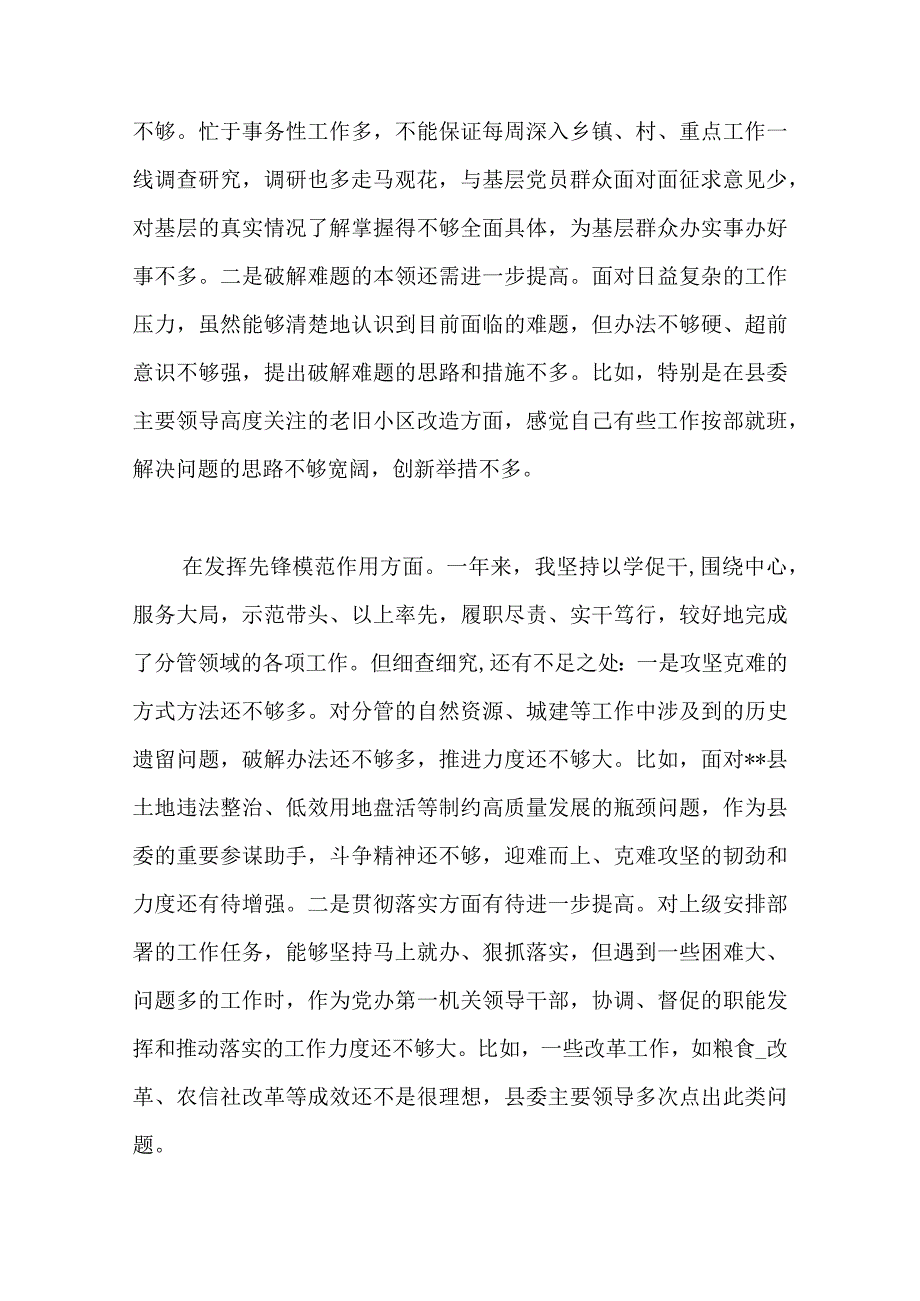 不够。忙于事务性工作多，不能保证每周深入乡镇、村、重点工作一线调查研究，调研也多走马观花，与基层党员群众面对面征求意见少，对基层的真实情况了解掌握得不够全面具体，为基层群众办实事办好事不多。二是破解难题的本领还需进一步提高。面对日益复杂的工作压力，虽然能够清楚地认识到目前面临的难题，但办法不够硬、超前意识不够强，提出破解难题的思路和措施不多。比如，特别是在县委主要领导高度关注的老旧小区改造方面，感觉自己有些工作按部就班，解决问题的思路不够宽阔，创新举措不多。

在发挥先锋模范作用方面。一年来，我坚持以学促干,围绕中心，服务大局，示范带头、以上率先，履职尽责、实干笃行，较好地完成了分管领域的各项工作。但细查细究,还有不足之处：一是攻坚克难的方式方法还不够多。对分管的自然资源、城建等工作中涉及到的历史遗留问题，破解办法还不够多，推进力度还不够大。比如，面对**县土地违法整治、低效用地盘活等制约高质量发展的瓶颈问题，作为县委的重要参谋助手，斗争精神还不够，迎难而上、克难攻坚的韧劲和力度还有待增强。二是贯彻落实方面有待进一步提高。对上级安排部署的工作任务，能够坚持马上就办、狠抓落实，但遇到一些困难大、问题多的工作时，作为党办第一机关领导干部，协调、督促的职能发挥和推动落实的工作力度还不够大。比如，一些改革工作，如粮食_改革、农信社改革等成效还不是很理想，县委主要领导多次点出此类问题。